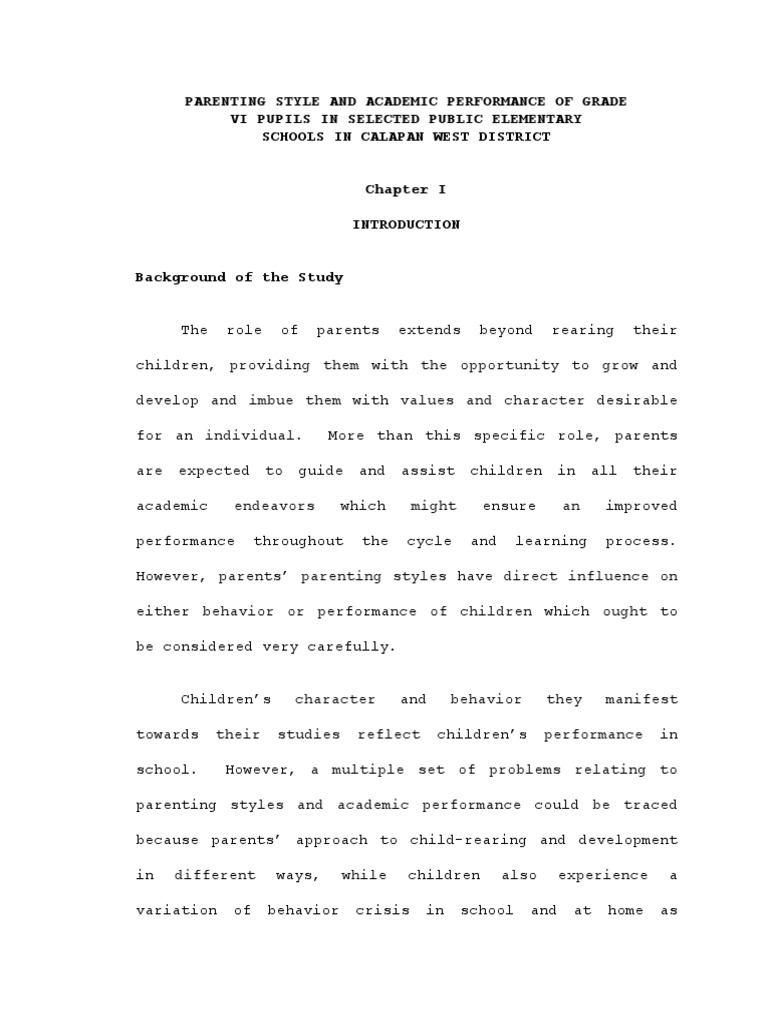 PARENTING STYLE AND ACADEMIC PERFORMANCE OF GRADE
VI PUPILS IN SELECTED PUBLIC ELEMENTARY
SCHOOLS IN CALAPAN WEST DISTRICT

Chapter I

INTRODUCTION

Background of the Study

The role of parents extends beyond rearing their children, providing them with the opportunity to grow and develop and imbue them with values and character desirable for an individual. More than this specific role, parents are expected to guide and assist children in all their academic endeavors which might ensure an improved performance throughout the cycle and learning process. However, parents' parenting styles have direct influence on either behavior or performance of children which ought to be considered very carefully.

Children's character and behavior they manifest towards their studies reflect children's performance in school. However, a multiple set of problems relating to parenting styles and academic performance could be traced because parents' approach to child-rearing and development in different ways, while children also experience a variation of behavior crisis in school and at home as